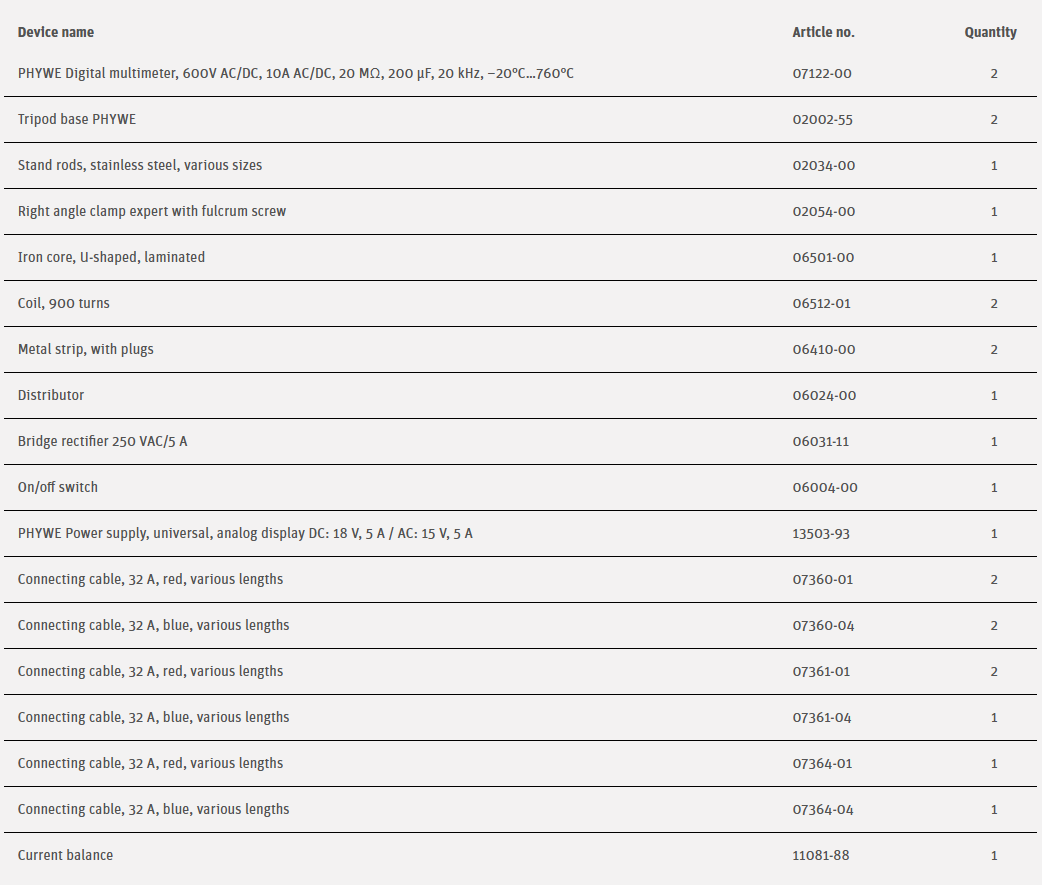 | Device name | Article no. | Quantity |
|---|---|---|
| PHYWE Digital multimeter, 600V AC/DC, 10A AC/DC, 20 MΩ, 200 µF, 20 kHz, −20°C...760°C | 07122-00 | 2 |
| Tripod base PHYWE | 02002-55 | 2 |
| Stand rods, stainless steel, various sizes | 02034-00 | 1 |
| Right angle clamp expert with fulcrum screw | 02054-00 | 1 |
| Iron core, U-shaped, laminated | 06501-00 | 1 |
| Coil, 900 turns | 06512-01 | 2 |
| Metal strip, with plugs | 06410-00 | 2 |
| Distributor | 06024-00 | 1 |
| Bridge rectifier 250 VAC/5 A | 06031-11 | 1 |
| On/off switch | 06004-00 | 1 |
| PHYWE Power supply, universal, analog display DC: 18 V, 5 A / AC: 15 V, 5 A | 13503-93 | 1 |
| Connecting cable, 32 A, red, various lengths | 07360-01 | 2 |
| Connecting cable, 32 A, blue, various lengths | 07360-04 | 2 |
| Connecting cable, 32 A, red, various lengths | 07361-01 | 2 |
| Connecting cable, 32 A, blue, various lengths | 07361-04 | 1 |
| Connecting cable, 32 A, red, various lengths | 07364-01 | 1 |
| Connecting cable, 32 A, blue, various lengths | 07364-04 | 1 |
| Current balance | 11081-88 | 1 |